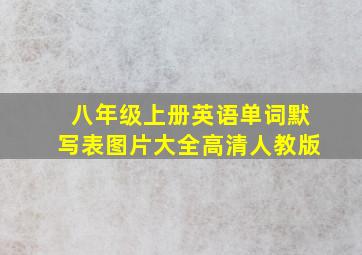 八年级上册英语单词默写表图片大全高清人教版